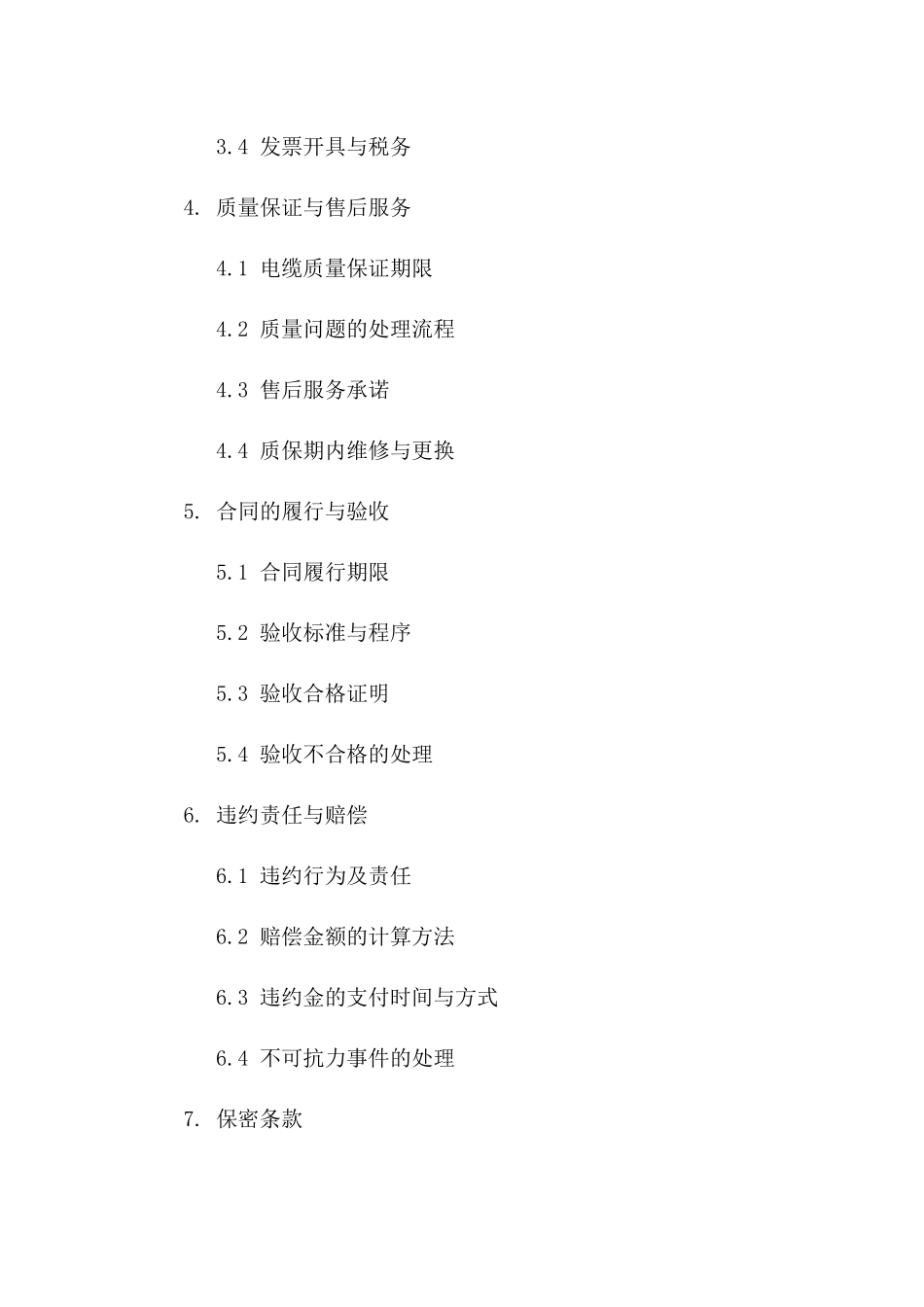 3.4 发票开具与税务

4. 质量保证与售后服务

4.1 电缆质量保证期限

4.2 质量问题的处理流程

4.3 售后服务承诺

4.4 质保期内维修与更换

5. 合同的履行与验收

5.1 合同履行期限

5.2 验收标准与程序

5.3 验收合格证明

5.4 验收不合格的处理

6. 违约责任与赔偿

6.1 违约行为及责任

6.2 赔偿金额的计算方法

6.3 违约金的支付时间与方式

6.4 不可抗力事件的处理

7. 保密条款